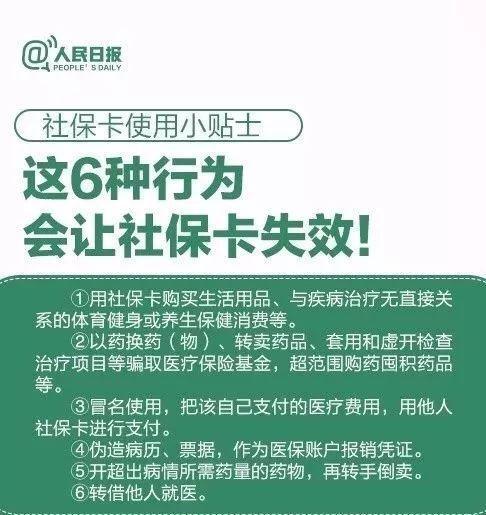 @人民日报
PEOPLE' S DAILY

社保卡使用小贴士

这6种行为
会让社保卡失效！

①用社保卡购买生活用品、与疾病治疗无直接关系的体育健身或养生保健消费等。

②以药换药（物）、转卖药品、套用和虚开检查治疗项目等骗取医疗保险基金，超范围购药囤积药品等。

③冒名使用，把该自己支付的医疗费用，用他人社保卡进行支付。

④伪造病历、票据，作为医保账户报销凭证。

⑤开超出病情所需药量的药物，再转手倒卖。

⑥转借他人就医。